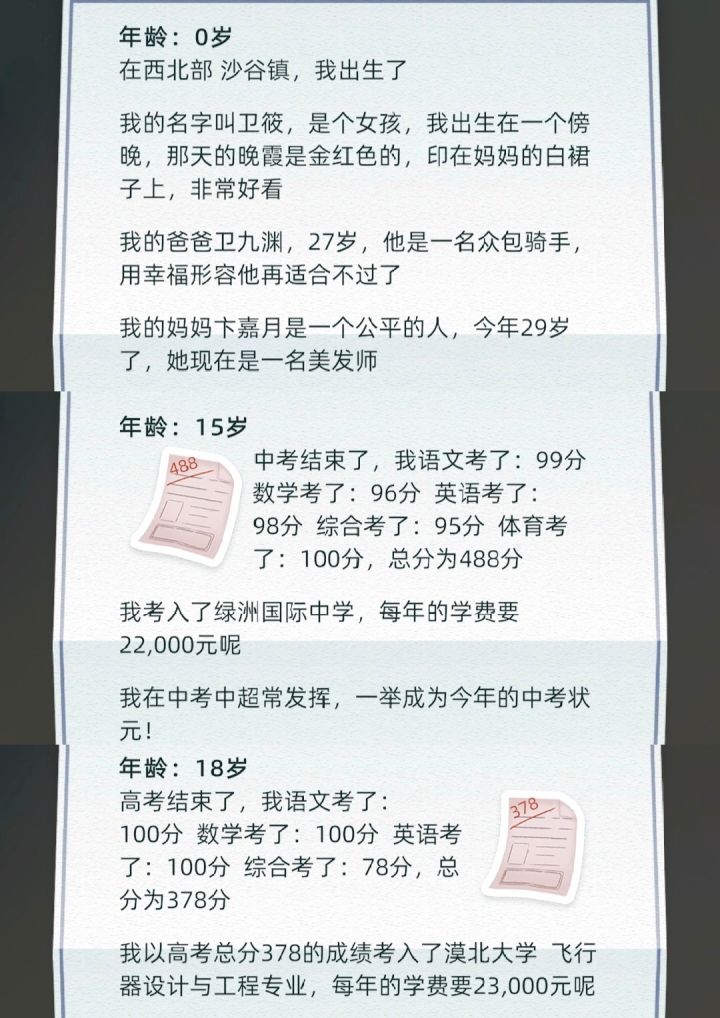 年龄：0岁
在西北部 沙谷镇，我出生了

我的名字叫卫筱，是个女孩，我出生在一个傍晚，那天的晚霞是金红色的，印在妈妈的白裙子上，非常好看

我的爸爸卫九渊，27岁，他是一名众包骑手，用幸福形容他再适合不过了

我的妈妈卞嘉月是一个公平的人，今年29岁了，她现在是一名美发师

年龄：15岁
488
中考结束了，我语文考了：99分 数学考了：96分 英语考了：98分 综合考了：95分 体育考了：100分，总分为488分

我考入了绿洲国际中学，每年的学费要22,000元呢

我在中考中超常发挥，一举成为今年的中考状元！

年龄：18岁
高考结束了，我语文考了：100分 数学考了：100分 英语考了：100分 综合考了：78分，总分为378分
378

我以高考总分378的成绩考入了漠北大学 飞行器设计与工程专业，每年的学费要23,000元呢